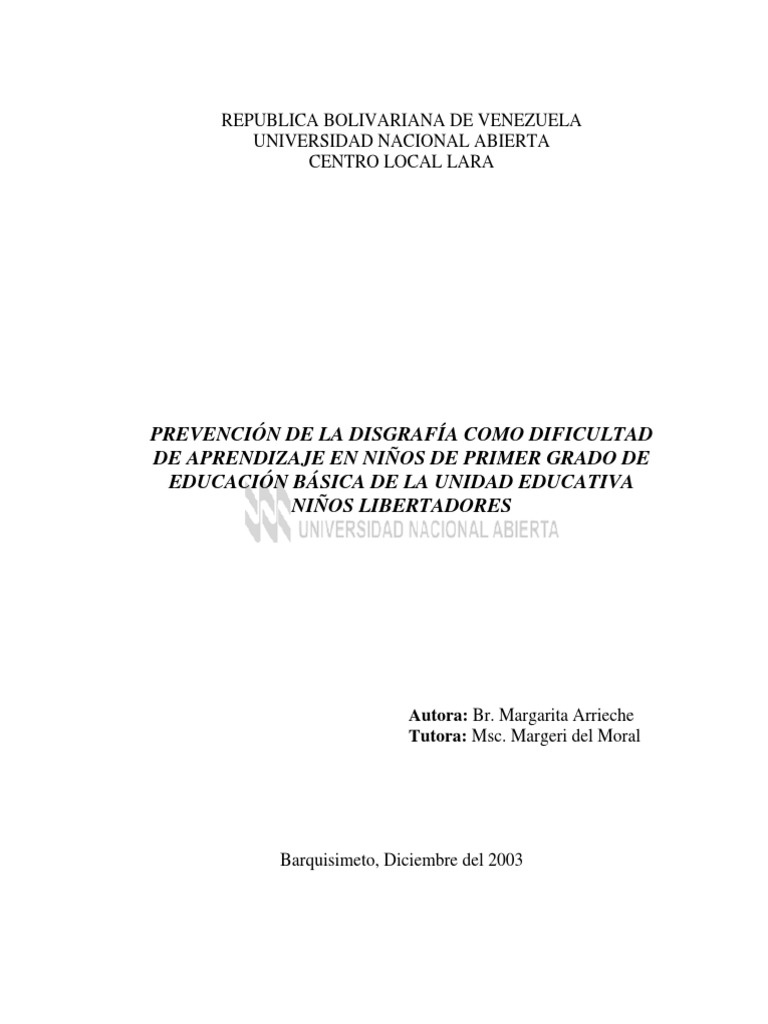 REPUBLICA BOLIVARIANA DE VENEZUELA
UNIVERSIDAD NACIONAL ABIERTA
CENTRO LOCAL LARA

PREVENCIÓN DE LA DISGRAFÍA COMO DIFICULTAD DE APRENDIZAJE EN NIÑOS DE PRIMER GRADO DE EDUCACIÓN BÁSICA DE LA UNIDAD EDUCATIVA NIÑOS LIBERTADORES

UNIVERSIDAD NACIONAL ABIERTA

Autora: Br. Margarita Arrieche
Tutora: Msc. Margeri del Moral

Barquisimeto, Diciembre del 2003